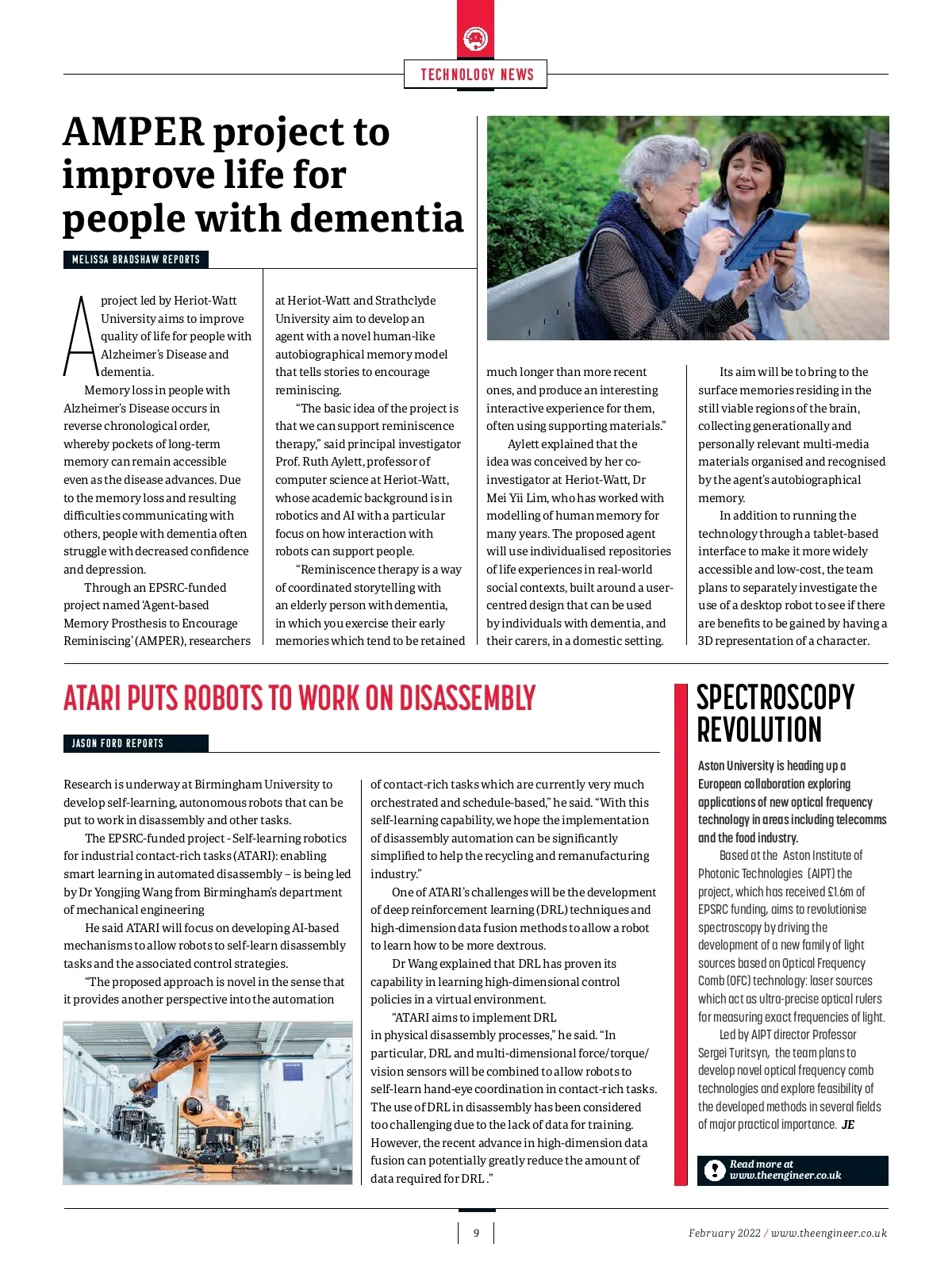 TECHNOLOGY NEWS

AMPER project to improve life for people with dementia

MELISSA BRADSHAW REPORTS

A project led by Heriot-Watt University aims to improve quality of life for people with Alzheimer's Disease and dementia.

Memory loss in people with Alzheimer's Disease occurs in reverse chronological order, whereby pockets of long-term memory can remain accessible even as the disease advances. Due to the memory loss and resulting difficulties communicating with others, people with dementia often struggle with decreased confidence and depression.

Through an EPSRC-funded project named 'Agent-based Memory Prosthesis to Encourage Reminiscing' (AMPER), researchers at Heriot-Watt and Strathclyde University aim to develop an agent with a novel human-like autobiographical memory model that tells stories to encourage reminiscing.

"The basic idea of the project is that we can support reminiscence therapy," said principal investigator Prof. Ruth Aylett, professor of computer science at Heriot-Watt, whose academic background is in robotics and AI with a particular focus on how interaction with robots can support people.

"Reminiscence therapy is a way of coordinated storytelling with an elderly person with dementia, in which you exercise their early memories which tend to be retained much longer than more recent ones, and produce an interesting interactive experience for them, often using supporting materials."

Aylett explained that the idea was conceived by her co-investigator at Heriot-Watt, Dr Mei Yii Lim, who has worked with modelling of human memory for many years. The proposed agent will use individualised repositories of life experiences in real-world social contexts, built around a user-centred design that can be used by individuals with dementia, and their carers, in a domestic setting.

Its aim will be to bring to the surface memories residing in the still viable regions of the brain, collecting generationally and personally relevant multi-media materials organised and recognised by the agent's autobiographical memory.

In addition to running the technology through a tablet-based interface to make it more widely accessible and low-cost, the team plans to separately investigate the use of a desktop robot to see if there are benefits to be gained by having a 3D representation of a character.

ATARI PUTS ROBOTS TO WORK ON DISASSEMBLY

JASON FORD REPORTS

Research is underway at Birmingham University to develop self-learning, autonomous robots that can be put to work in disassembly and other tasks.

The EPSRC-funded project - Self-learning robotics for industrial contact-rich tasks (ATARI): enabling smart learning in automated disassembly – is being led by Dr Yongjing Wang from Birmingham's department of mechanical engineering

He said ATARI will focus on developing AI-based mechanisms to allow robots to self-learn disassembly tasks and the associated control strategies.

"The proposed approach is novel in the sense that it provides another perspective into the automation of contact-rich tasks which are currently very much orchestrated and schedule-based," he said. "With this self-learning capability, we hope the implementation of disassembly automation can be significantly simplified to help the recycling and remanufacturing industry."

One of ATARI's challenges will be the development of deep reinforcement learning (DRL) techniques and high-dimension data fusion methods to allow a robot to learn how to be more dextrous.

Dr Wang explained that DRL has proven its capability in learning high-dimensional control policies in a virtual environment.

"ATARI aims to implement DRL in physical disassembly processes," he said. "In particular, DRL and multi-dimensional force/torque/vision sensors will be combined to allow robots to self-learn hand-eye coordination in contact-rich tasks. The use of DRL in disassembly has been considered too challenging due to the lack of data for training. However, the recent advance in high-dimension data fusion can potentially greatly reduce the amount of data required for DRL ."

SPECTROSCOPY REVOLUTION

Aston University is heading up a European collaboration exploring applications of new optical frequency technology in areas including telecomms and the food industry.

Based at the Aston Institute of Photonic Technologies (AIPT) the project, which has received £1.6m of EPSRC funding, aims to revolutionise spectroscopy by driving the development of a new family of light sources based on Optical Frequency Comb (OFC) technology: laser sources which act as ultra-precise optical rulers for measuring exact frequencies of light.

Led by AIPT director Professor Sergei Turitsyn, the team plans to develop novel optical frequency comb technologies and explore feasibility of the developed methods in several fields of major practical importance. JE

Read more at www.theengineer.co.uk

9

February 2022 / www.theengineer.co.uk